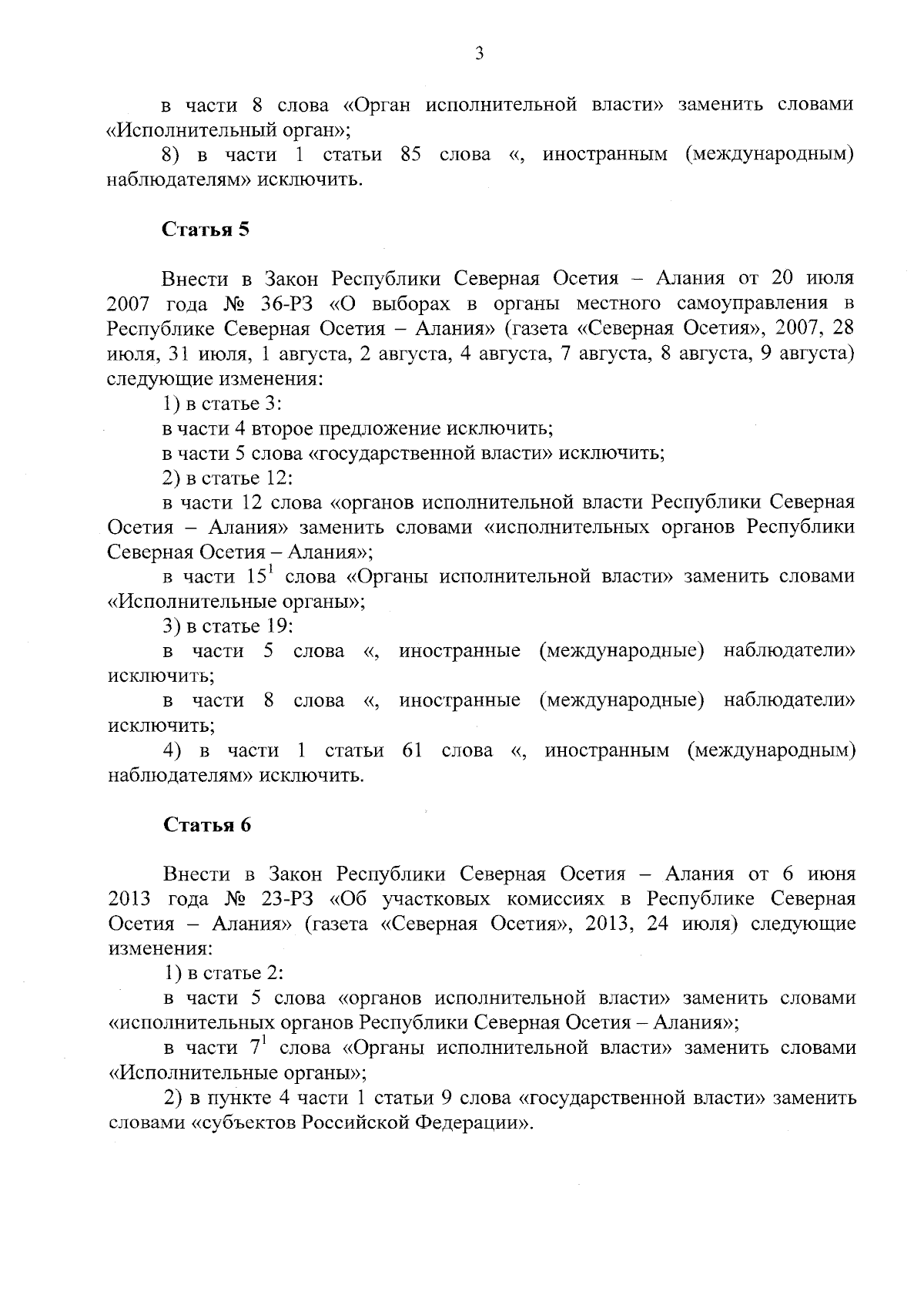 3

в части 8 слова «Орган исполнительной власти» заменить словами «Исполнительный орган»;

8) в части 1 статьи 85 слова «, иностранным (международным) наблюдателям» исключить.

Статья 5

Внести в Закон Республики Северная Осетия – Алания от 20 июля 2007 года № 36-РЗ «О выборах в органы местного самоуправления в Республике Северная Осетия – Алания» (газета «Северная Осетия», 2007, 28 июля, 31 июля, 1 августа, 2 августа, 4 августа, 7 августа, 8 августа, 9 августа) следующие изменения:

1) в статье 3:

в части 4 второе предложение исключить;

в части 5 слова «государственной власти» исключить;

2) в статье 12:

в части 12 слова «органов исполнительной власти Республики Северная Осетия – Алания» заменить словами «исполнительных органов Республики Северная Осетия – Алания»;

в части $15^1$ слова «Органы исполнительной власти» заменить словами «Исполнительные органы»;

3) в статье 19:

в части 5 слова «, иностранные (международные) наблюдатели» исключить;

в части 8 слова «, иностранные (международные) наблюдатели» исключить;

4) в части 1 статьи 61 слова «, иностранным (международным) наблюдателям» исключить.

Статья 6

Внести в Закон Республики Северная Осетия – Алания от 6 июня 2013 года № 23-РЗ «Об участковых комиссиях в Республике Северная Осетия – Алания» (газета «Северная Осетия», 2013, 24 июля) следующие изменения:

1) в статье 2:

в части 5 слова «органов исполнительной власти» заменить словами «исполнительных органов Республики Северная Осетия – Алания»;

в части $7^1$ слова «Органы исполнительной власти» заменить словами «Исполнительные органы»;

2) в пункте 4 части 1 статьи 9 слова «государственной власти» заменить словами «субъектов Российской Федерации».